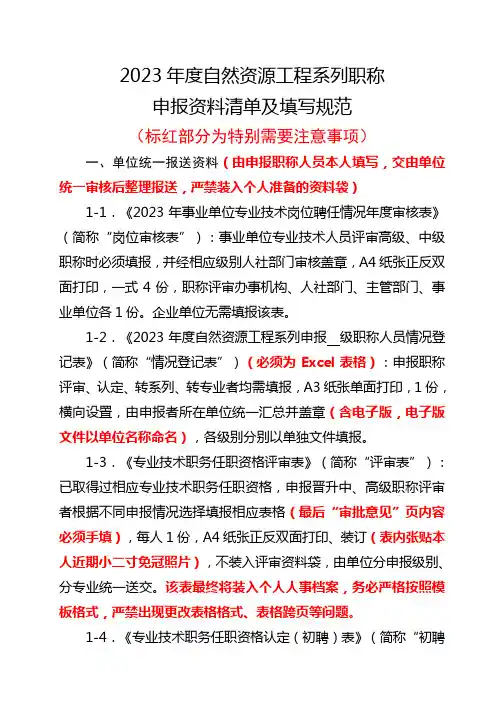 2023 年度自然资源工程系列职称
申报资料清单及填写规范
（标红部分为特别需要注意事项）

一、单位统一报送资料（由申报职称人员本人填写，交由单位统一审核后整理报送，严禁装入个人准备的资料袋）

1-1．《2023 年事业单位专业技术岗位聘任情况年度审核表》（简称“岗位审核表”）：事业单位专业技术人员评审高级、中级职称时必须填报，并经相应级别人社部门审核盖章，A4 纸张正反双面打印，一式 4 份，职称评审办事机构、人社部门、主管部门、事业单位各 1 份。企业单位无需填报该表。

1-2．《2023 年度自然资源工程系列申报__级职称人员情况登记表》（简称“情况登记表”）（必须为 Excel 表格）：申报职称评审、认定、转系列、转专业者均需填报，A3 纸张单面打印，1 份，横向设置，由申报者所在单位统一汇总并盖章（含电子版，电子版文件以单位名称命名），各级别分别以单独文件填报。

1-3．《专业技术职务任职资格评审表》（简称“评审表”）：已取得过相应专业技术职务任职资格，申报晋升中、高级职称评审者根据不同申报情况选择填报相应表格（最后“审批意见”页内容必须手填），每人 1 份，A4 纸张正反双面打印、装订（表内张贴本人近期小二寸免冠照片），不装入评审资料袋，由单位分申报级别、分专业统一送交。该表最终将装入个人人事档案，务必严格按照模板格式，严禁出现更改表格格式、表格跨页等问题。

1-4．《专业技术职务任职资格认定（初聘）表》（简称“初聘